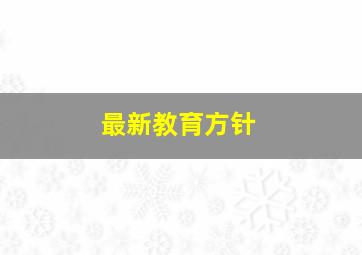 最新教育方针